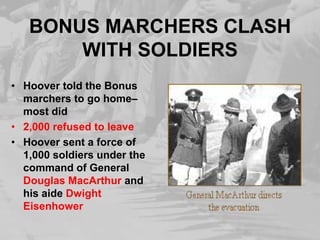 BONUS MARCHERS CLASH WITH SOLDIERS

• Hoover told the Bonus marchers to go home– most did
• 2,000 refused to leave
• Hoover sent a force of 1,000 soldiers under the command of General Douglas MacArthur and his aide Dwight Eisenhower

General MacArthur directs the evacuation